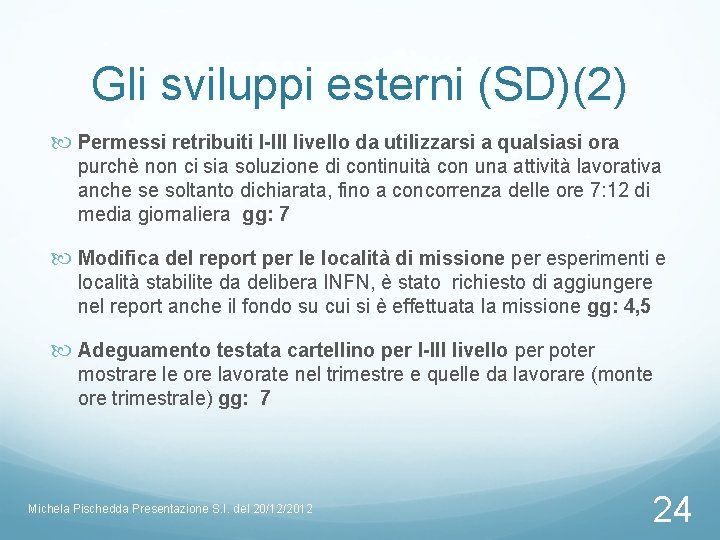 Gli sviluppi esterni (SD)(2)

Permessi retribuiti I-III livello da utilizzarsi a qualsiasi ora purchè non ci sia soluzione di continuità con una attività lavorativa anche se soltanto dichiarata, fino a concorrenza delle ore 7:12 di media giornaliera gg: 7

Modifica del report per le località di missione per esperimenti e località stabilite da delibera INFN, è stato richiesto di aggiungere nel report anche il fondo su cui si è effettuata la missione gg: 4,5

Adeguamento testata cartellino per I-III livello per poter mostrare le ore lavorate nel trimestre e quelle da lavorare (monte ore trimestrale) gg: 7

Michela Pischedda Presentazione S.I. del 20/12/2012

24